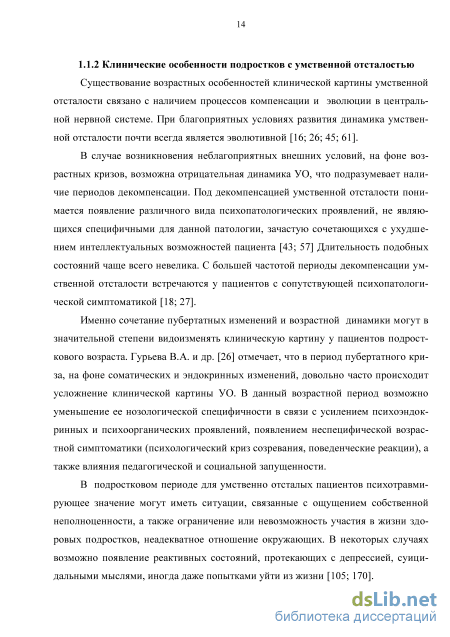 14

1.1.2 Клинические особенности подростков с умственной отсталостью

Существование возрастных особенностей клинической картины умственной отсталости связано с наличием процессов компенсации и эволюции в центральной нервной системе. При благоприятных условиях развития динамика умственной отсталости почти всегда является эволютивной [16; 26; 45; 61].

В случае возникновения неблагоприятных внешних условий, на фоне возрастных кризов, возможна отрицательная динамика УО, что подразумевает наличие периодов декомпенсации. Под декомпенсацией умственной отсталости понимается появление различного вида психопатологических проявлений, не являющихся специфичными для данной патологии, зачастую сочетающихся с ухудшением интеллектуальных возможностей пациента [43; 57] Длительность подобных состояний чаще всего невелика. С большей частотой периоды декомпенсации умственной отсталости встречаются у пациентов с сопутствующей психопатологической симптоматикой [18; 27].

Именно сочетание пубертатных изменений и возрастной динамики могут в значительной степени видоизменять клиническую картину у пациентов подросткового возраста. Гурьева В.А. и др. [26] отмечает, что в период пубертатного криза, на фоне соматических и эндокринных изменений, довольно часто происходит усложнение клинической картины УО. В данный возрастной период возможно уменьшение ее нозологической специфичности в связи с усилением психоэндокринных и психоорганических проявлений, появлением неспецифической возрастной симптоматики (психологический криз созревания, поведенческие реакции), а также влияния педагогической и социальной запущенности.

В подростковом периоде для умственно отсталых пациентов психотравмирующее значение могут иметь ситуации, связанные с ощущением собственной неполноценности, а также ограничение или невозможность участия в жизни здоровых подростков, неадекватное отношение окружающих. В некоторых случаях возможно появление реактивных состояний, протекающих с депрессией, суицидальными мыслями, иногда даже попытками уйти из жизни [105; 170].

dsLib.net
библиотека диссертаций